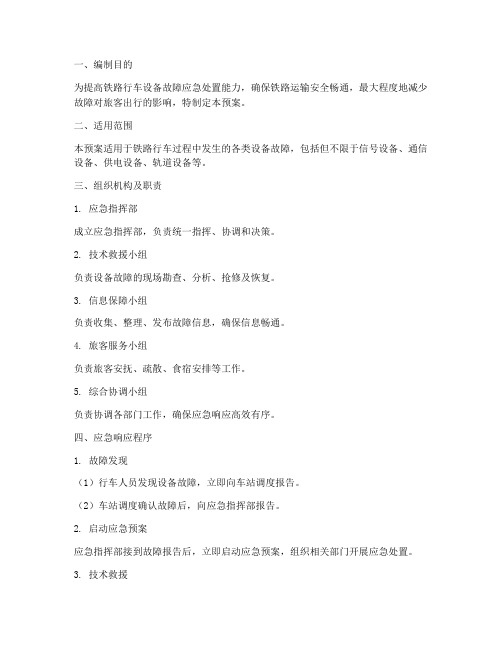 一、编制目的

为提高铁路行车设备故障应急处置能力，确保铁路运输安全畅通，最大程度地减少故障对旅客出行的影响，特制定本预案。

二、适用范围

本预案适用于铁路行车过程中发生的各类设备故障，包括但不限于信号设备、通信设备、供电设备、轨道设备等。

三、组织机构及职责

1. 应急指挥部

成立应急指挥部，负责统一指挥、协调和决策。

2. 技术救援小组

负责设备故障的现场勘查、分析、抢修及恢复。

3. 信息保障小组

负责收集、整理、发布故障信息，确保信息畅通。

4. 旅客服务小组

负责旅客安抚、疏散、食宿安排等工作。

5. 综合协调小组

负责协调各部门工作，确保应急响应高效有序。

四、应急响应程序

1. 故障发现

（1）行车人员发现设备故障，立即向车站调度报告。

（2）车站调度确认故障后，向应急指挥部报告。

2. 启动应急预案

应急指挥部接到故障报告后，立即启动应急预案，组织相关部门开展应急处置。

3. 技术救援